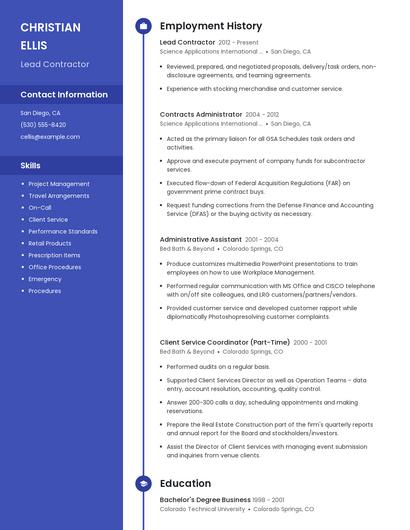 CHRISTIAN ELLIS

Lead Contractor

Contact Information

San Diego, CA

(530) 555-8420

cellis@example.com

Skills

- Project Management
- Travel Arrangements
- On-Call
- Client Service
- Performance Standards
- Retail Products
- Prescription Items
- Office Procedures
- Emergency
- Procedures

Employment History

Lead Contractor 2012 - Present
Science Applications International ... • San Diego, CA

- Reviewed, prepared, and negotiated proposals, delivery/task orders, non-disclosure agreements, and teaming agreements.
- Experience with stocking merchandise and customer service.

Contracts Administrator 2004 - 2012
Science Applications International ... • San Diego, CA

- Acted as the primary liaison for all GSA Schedules task orders and activities.
- Approve and execute payment of company funds for subcontractor services.
- Executed flow-down of Federal Acquisition Regulations (FAR) on government prime contract buys.
- Request funding corrections from the Defense Finance and Accounting Service (DFAS) or the buying activity as necessary.

Administrative Assistant 2001 - 2004
Bed Bath & Beyond • Colorado Springs, CO

- Produce customizes multimedia PowerPoint presentations to train employees on how to use Workplace Management.
- Performed regular communication with MS Office and CISCO telephone with on/off site colleagues, and LRG customers/partners/vendors.
- Provided customer service and developed customer rapport while diplomatically Photoshopresolving customer complaints.

Client Service Coordinator (Part-Time) 2000 - 2001
Bed Bath & Beyond • Colorado Springs, CO

- Performed audits on a regular basis.
- Supported Client Services Director as well as Operation Teams - data entry, account resolution, accounting, quality control.
- Answer 200-300 calls a day, scheduling appointments and making reservations.
- Prepare the Real Estate Construction part of the firm's quarterly reports and annual report for the Board and stockholders/investors.
- Assist the Director of Client Services with managing event submission and inquiries from venue clients.

Education

Bachelor's Degree Business 1998 - 2001
Colorado Technical University • Colorado Springs, CO